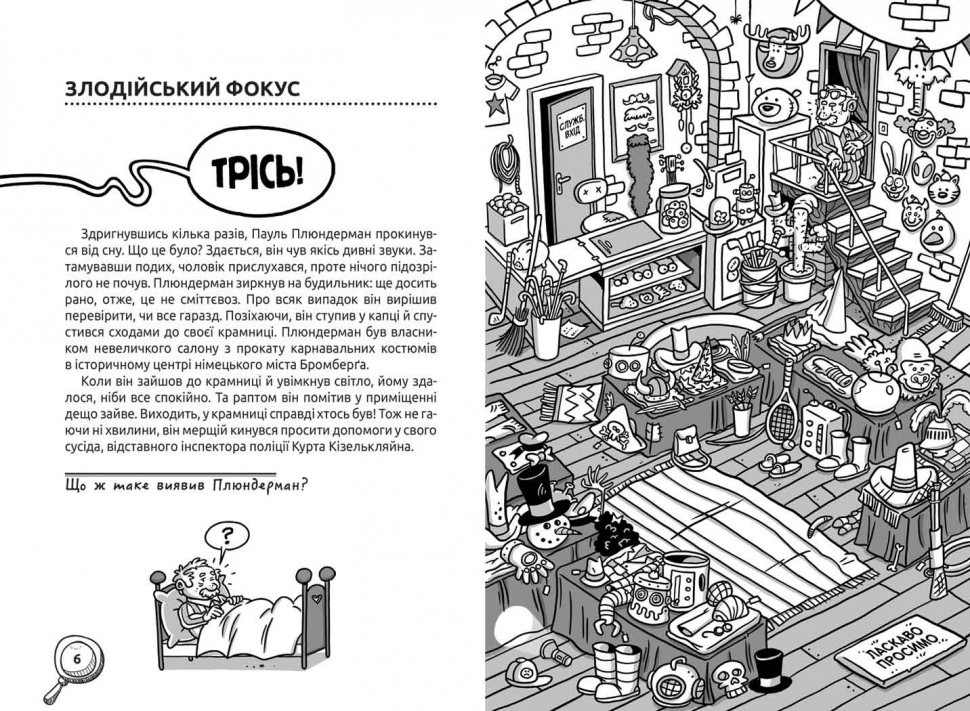 ЗЛОДІЙСЬКИЙ ФОКУС

ТРІСЬ!

Здригнувшись кілька разів, Пауль Плюндерман прокинувся від сну. Що це було? Здається, він чув якісь дивні звуки. Затамувавши подих, чоловік прислухався, проте нічого підозрілого не почув. Плюндерман зиркнув на будильник: ще досить рано, отже, це не сміттєвоз. Про всяк випадок він вирішив перевірити, чи все гаразд. Позіхаючи, він ступив у капці й спустився сходами до своєї крамниці. Плюндерман був власником невеличкого салону з прокату карнавальних костюмів в історичному центрі німецького міста Бромберга.

Коли він зайшов до крамниці й увімкнув світло, йому здалося, ніби все спокійно. Та раптом він помітив у приміщенні дещо зайве. Виходить, у крамниці справді хтось був! Тож не гаючи ні хвилини, він мерщій кинувся просити допомоги у свого сусіда, відставного інспектора поліції Курта Кізелькляйна.

Що ж таке виявив Плюндерман?

?

6

СЛУЖБ. ВХІД

ЛАСКАВО ПРОСИМО